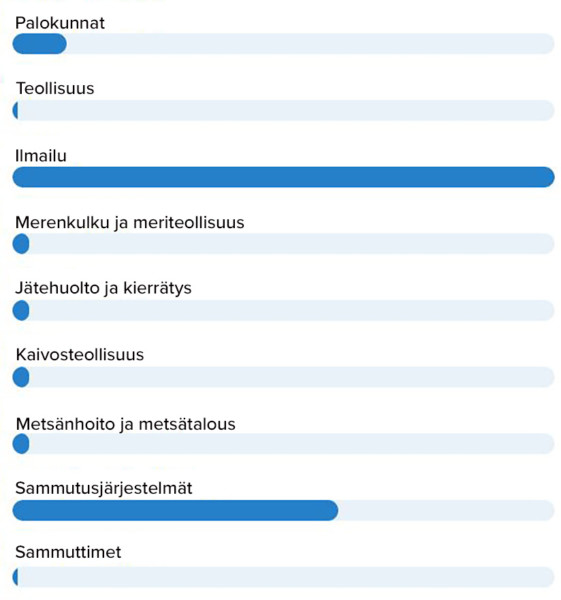 Palokunnat

Teollisuus

Ilmailu

Merenkulku ja meriteollisuus

Jätehuolto ja kierrätys

Kaivosteollisuus

Metsänhoito ja metsätalous

Sammutusjärjestelmät

Sammuttimet